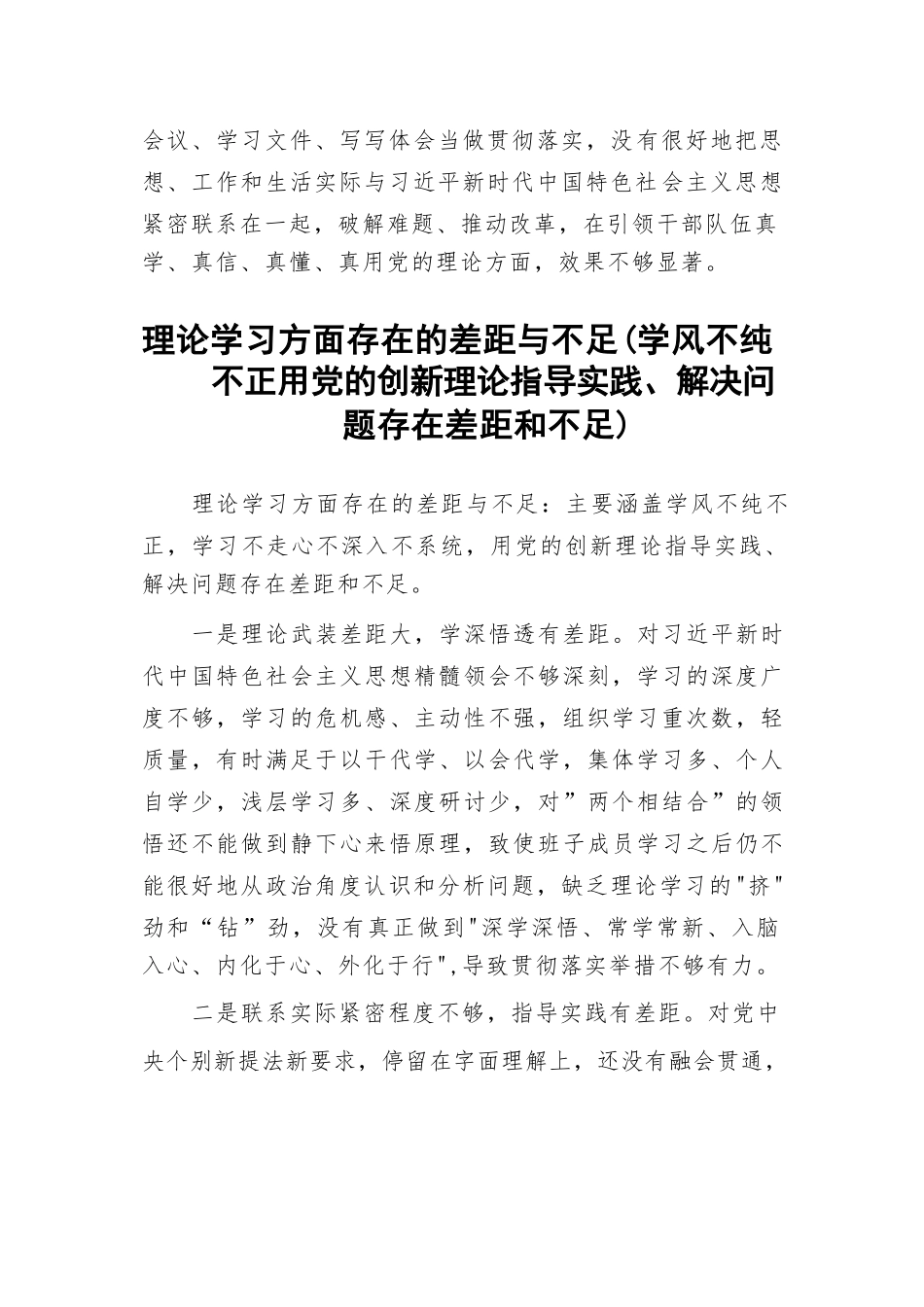 会议、学习文件、写写体会当做贯彻落实，没有很好地把思想、工作和生活实际与习近平新时代中国特色社会主义思想紧密联系在一起，破解难题、推动改革，在引领干部队伍真学、真信、真懂、真用党的理论方面，效果不够显著。

理论学习方面存在的差距与不足(学风不纯不正用党的创新理论指导实践、解决问题存在差距和不足)

理论学习方面存在的差距与不足：主要涵盖学风不纯不正，学习不走心不深入不系统，用党的创新理论指导实践、解决问题存在差距和不足。

一是理论武装差距大，学深悟透有差距。对习近平新时代中国特色社会主义思想精髓领会不够深刻，学习的深度广度不够，学习的危机感、主动性不强，组织学习重次数，轻质量，有时满足于以干代学、以会代学，集体学习多、个人自学少，浅层学习多、深度研讨少，对”两个相结合”的领悟还不能做到静下心来悟原理，致使班子成员学习之后仍不能很好地从政治角度认识和分析问题，缺乏理论学习的"挤"劲和“钻”劲，没有真正做到"深学深悟、常学常新、入脑入心、内化于心、外化于行",导致贯彻落实举措不够有力。

二是联系实际紧密程度不够，指导实践有差距。对党中央个别新提法新要求，停留在字面理解上，还没有融会贯通，